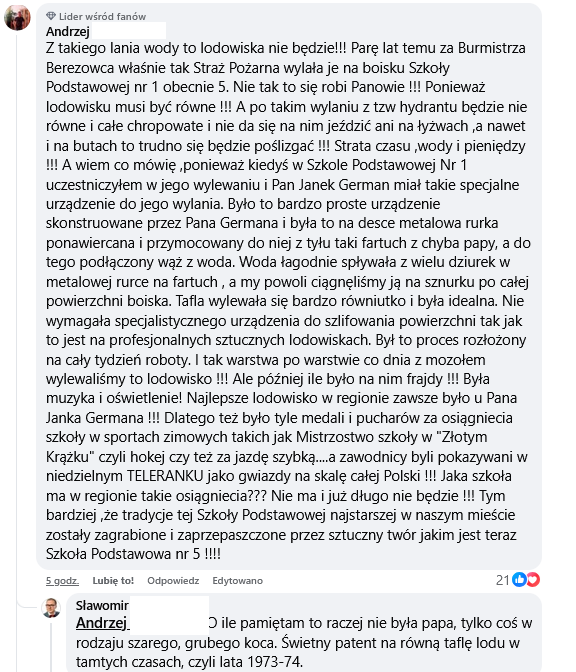 Lider wśród fanów
Andrzej
Z takiego lania wody to lodowiska nie będzie!!! Parę lat temu za Burmistrza Berezowca właśnie tak Straż Pożarna wylała je na boisku Szkoły Podstawowej nr 1 obecnie 5. Nie tak to się robi Panowie !!! Ponieważ lodowisku musi być równe !!! A po takim wylaniu z tzw hydrantu będzie nie równe i całe chropowate i nie da się na nim jeździć ani na łyżwach ,a nawet i na butach to trudno się będzie poślizgać !!! Strata czasu ,wody i pieniędzy !!! A wiem co mówię ,ponieważ kiedyś w Szkole Podstawowej Nr 1 uczestniczyłem w jego wylewaniu i Pan Janek German miał takie specjalne urządzenie do jego wylania. Było to bardzo proste urządzenie skonstruowane przez Pana Germana i była to na desce metalowa rurka ponawiercana i przymocowany do niej z tyłu taki fartuch z chyba papy, a do tego podłączony wąż z woda. Woda łagodnie spływała z wielu dziurek w metalowej rurce na fartuch , a my powoli ciągnęliśmy ją na sznurku po całej powierzchni boiska. Tafla wylewała się bardzo równiutko i była idealna. Nie wymagała specjalistycznego urządzenia do szlifowania powierzchni tak jak to jest na profesjonalnych sztucznych lodowiskach. Był to proces rozłożony na cały tydzień roboty. I tak warstwa po warstwie co dnia z mozołem wylewaliśmy to lodowisko !!! Ale później ile było na nim frajdy !!! Była muzyka i oświetlenie! Najlepsze lodowisko w regionie zawsze było u Pana Janka Germana !!! Dlatego też było tyle medali i pucharów za osiągniecia szkoły w sportach zimowych takich jak Mistrzostwo szkoły w "Złotym Krążku" czyli hokej czy też za jazdę szybką....a zawodnicy byli pokazywani w niedzielnym TELERANKU jako gwiazdy na skalę całej Polski !!! Jaka szkoła ma w regionie takie osiągniecia??? Nie ma i już długo nie będzie !!! Tym bardziej ,że tradycje tej Szkoły Podstawowej najstarszej w naszym mieście zostały zagrabione i zaprzepaszczone przez sztuczny twór jakim jest teraz Szkoła Podstawowa nr 5 !!!!

5 godz. Lubię to! Odpowiedz Edytowano 21

Sławomir
Andrzej O ile pamiętam to raczej nie była papa, tylko coś w rodzaju szarego, grubego koca. Świetny patent na równą taflę lodu w tamtych czasach, czyli lata 1973-74.